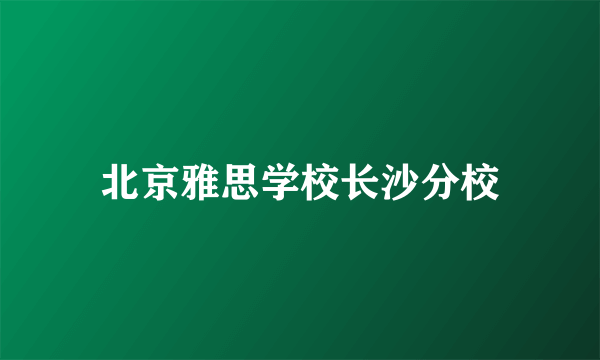 北京雅思学校长沙分校